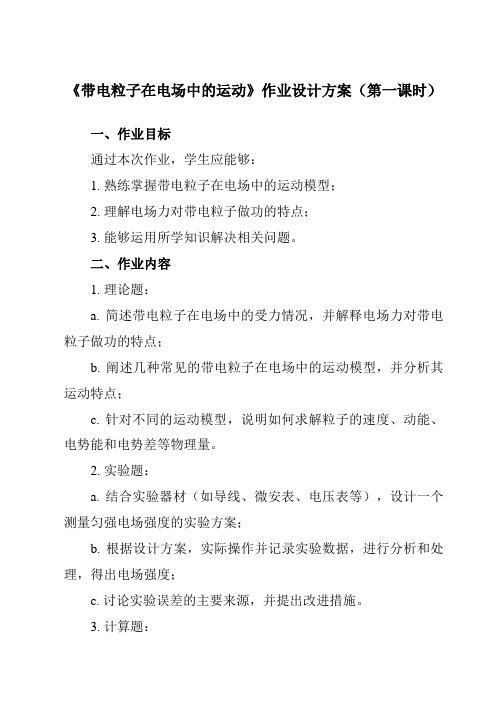 《带电粒子在电场中的运动》作业设计方案（第一课时）

一、作业目标

通过本次作业，学生应能够：

1. 熟练掌握带电粒子在电场中的运动模型；

2. 理解电场力对带电粒子做功的特点；

3. 能够运用所学知识解决相关问题。

二、作业内容

1. 理论题：

a. 简述带电粒子在电场中的受力情况，并解释电场力对带电粒子做功的特点；

b. 阐述几种常见的带电粒子在电场中的运动模型，并分析其运动特点；

c. 针对不同的运动模型，说明如何求解粒子的速度、动能、电势能和电势差等物理量。

2. 实验题：

a. 结合实验器材（如导线、微安表、电压表等），设计一个测量匀强电场强度的实验方案；

b. 根据设计方案，实际操作并记录实验数据，进行分析和处理，得出电场强度；

c. 讨论实验误差的主要来源，并提出改进措施。

3. 计算题：